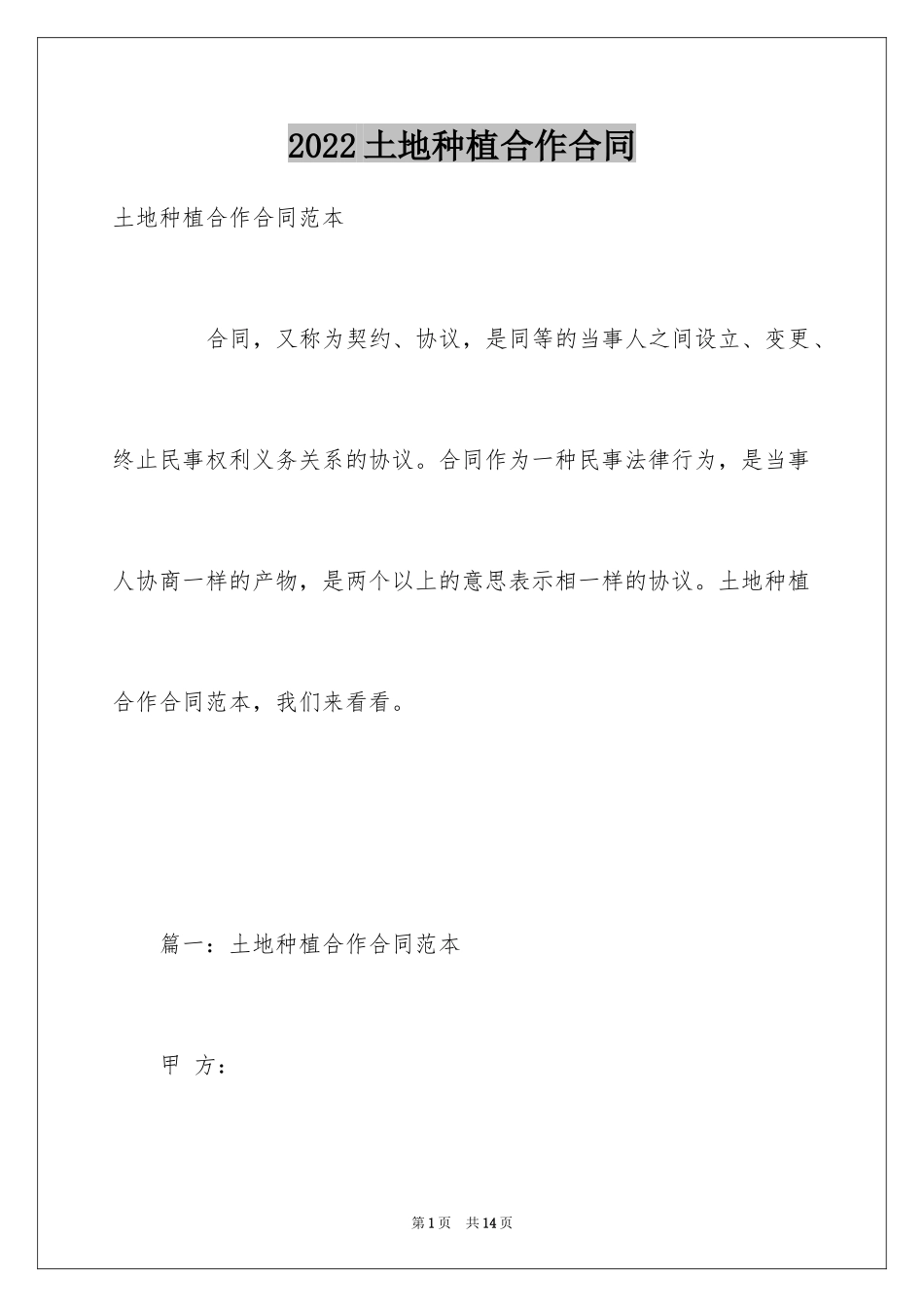 2022土地种植合作合同

土地种植合作合同范本

合同，又称为契约、协议，是同等的当事人之间设立、变更、终止民事权利义务关系的协议。合同作为一种民事法律行为，是当事人协商一样的产物，是两个以上的意思表示相一样的协议。土地种植合作合同范本，我们来看看。

篇一：土地种植合作合同范本

甲 方：

第1页 共14页